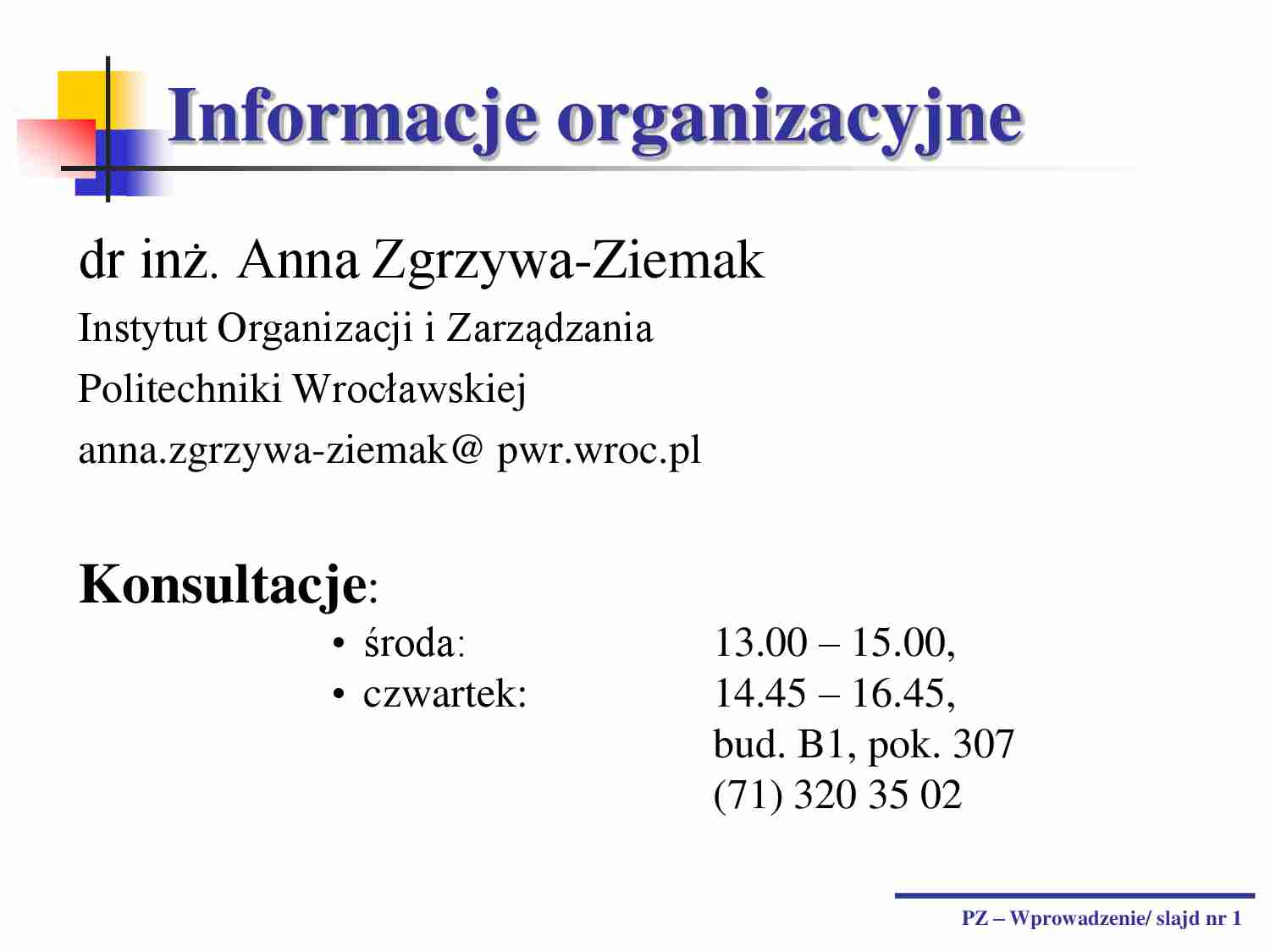 Informacje organizacyjne

dr inż. Anna Zgrzywa-Ziemak

Instytut Organizacji i Zarządzania

Politechniki Wrocławskiej

anna.zgrzywa-ziemak@ pwr.wroc.pl

Konsultacje:

• środa: 13.00 – 15.00,
• czwartek: 14.45 – 16.45,
bud. B1, pok. 307
(71) 320 35 02

PZ – Wprowadzenie/ slajd nr 1